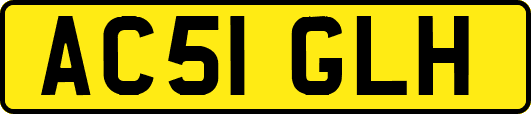 AC51 GLH